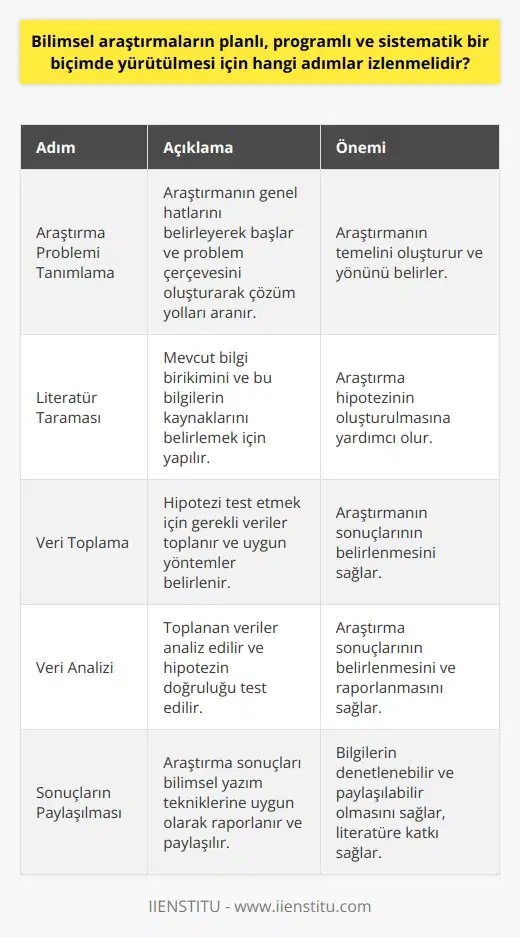 Bilimsel araştırmaların planlı, programlı ve sistematik bir biçimde yürütülmesi için hangi adımlar izlenmelidir?

| Adım | Açıklama | Önemi |
|---|---|---|
| Araştırma Problemi Tanımlama | Araştırmanın genel hatlarını belirleyerek başlar ve problem çerçevesini oluşturarak çözüm yolları aranır. | Araştırmanın temelini oluşturur ve yönünü belirler. |
| Literatür Taraması | Mevcut bilgi birikimini ve bu bilgilerin kaynaklarını belirlemek için yapılır. | Araştırma hipotezinin oluşturulmasına yardımcı olur. |
| Veri Toplama | Hipotezi test etmek için gerekli veriler toplanır ve uygun yöntemler belirlenir. | Araştırmanın sonuçlarının belirlenmesini sağlar. |
| Veri Analizi | Toplanan veriler analiz edilir ve hipotezin doğruluğu test edilir. | Araştırma sonuçlarının belirlenmesini ve raporlanmasını sağlar. |
| Sonuçların Paylaşılması | Araştırma sonuçları bilimsel yazım tekniklerine uygun olarak raporlanır ve paylaşılır. | Bilgilerin denetlenebilir ve paylaşılabilir olmasını sağlar, literatüre katkı sağlar. |

IIENSTITU - www.iienstitu.com